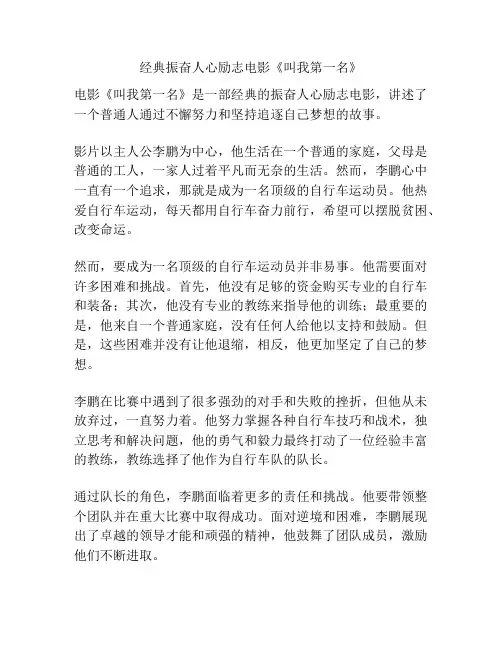 经典振奋人心励志电影《叫我第一名》

电影《叫我第一名》是一部经典的振奋人心励志电影，讲述了一个普通人通过不懈努力和坚持追逐自己梦想的故事。

影片以主人公李鹏为中心，他生活在一个普通的家庭，父母是普通的工人，一家人过着平凡而无奈的生活。然而，李鹏心中一直有一个追求，那就是成为一名顶级的自行车运动员。他热爱自行车运动，每天都用自行车奋力前行，希望可以摆脱贫困、改变命运。

然而，要成为一名顶级的自行车运动员并非易事。他需要面对许多困难和挑战。首先，他没有足够的资金购买专业的自行车和装备；其次，他没有专业的教练来指导他的训练；最重要的是，他来自一个普通家庭，没有任何人给他以支持和鼓励。但是，这些困难并没有让他退缩，相反，他更加坚定了自己的梦想。

李鹏在比赛中遇到了很多强劲的对手和失败的挫折，但他从未放弃过，一直努力着。他努力掌握各种自行车技巧和战术，独立思考和解决问题，他的勇气和毅力最终打动了一位经验丰富的教练，教练选择了他作为自行车队的队长。

通过队长的角色，李鹏面临着更多的责任和挑战。他要带领整个团队并在重大比赛中取得成功。面对逆境和困难，李鹏展现出了卓越的领导才能和顽强的精神，他鼓舞了团队成员，激励他们不断进取。